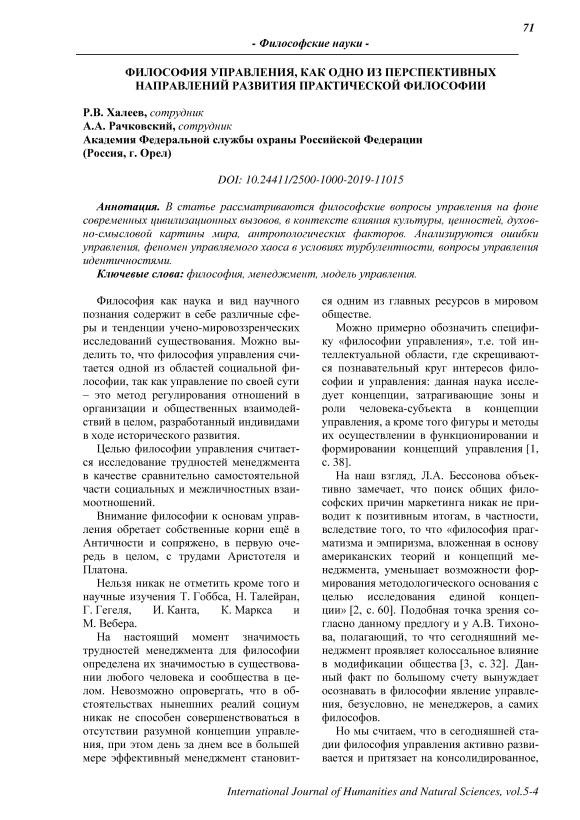 71

- Философские науки -

ФИЛОСОФИЯ УПРАВЛЕНИЯ, КАК ОДНО ИЗ ПЕРСПЕКТИВНЫХ НАПРАВЛЕНИЙ РАЗВИТИЯ ПРАКТИЧЕСКОЙ ФИЛОСОФИИ

Р.В. Халеев, сотрудник
А.А. Рачковский, сотрудник
Академия Федеральной службы охраны Российской Федерации (Россия, г. Орел)

DOI: 10.24411/2500-1000-2019-11015

Аннотация. В статье рассматриваются философские вопросы управления на фоне современных цивилизационных вызовов, в контексте влияния культуры, ценностей, духовно-смысловой картины мира, антропологических факторов. Анализируются ошибки управления, феномен управляемого хаоса в условиях турбулентности, вопросы управления идентичностями.

Ключевые слова: философия, менеджмент, модель управления.

Философия как наука и вид научного познания содержит в себе различные сферы и тенденции учено-мировоззренческих исследований существования. Можно выделить то, что философия управления считается одной из областей социальной философии, так как управление по своей сути – это метод регулирования отношений в организации и общественных взаимодействий в целом, разработанный индивидами в ходе исторического развития.

Целью философии управления считается исследование трудностей менеджмента в качестве сравнительно самостоятельной части социальных и межличностных взаимоотношений.

Внимание философии к основам управления обретает собственные корни ещё в Античности и сопряжено, в первую очередь в целом, с трудами Аристотеля и Платона.

Нельзя никак не отметить кроме того и научные изучения Т. Гоббса, Н. Талейран, Г. Гегеля, И. Канта, К. Маркса и М. Вебера.

На настоящий момент значимость трудностей менеджмента для философии определена их значимостью в существовании любого человека и сообщества в целом. Невозможно опровергать, что в обстоятельствах нынешних реалий социум никак не способен совершенствоваться в отсутствии разумной концепции управления, при этом день за днем все в большей мере эффективный менеджмент становится одним из главных ресурсов в мировом обществе.

Можно примерно обозначить специфику «философии управления», т.е. той интеллектуальной области, где скрещиваются познавательный круг интересов философии и управления: данная наука исследует концепции, затрагивающие зоны и роли человека-субъекта в концепции управления, а кроме того фигуры и методы их осуществлении в функционировании и формировании концепций управления [1, с. 38].

На наш взгляд, Л.А. Бессонова объективно замечает, что поиск общих философских причин маркетинга никак не приводит к позитивным итогам, в частности, вследствие того, то что «философия прагматизма и эмпиризма, вложенная в основу американских теорий и концепций менеджмента, уменьшает возможности формирования методологического основания с целью исследования единой концепции» [2, с. 60]. Подобная точка зрения согласно данному предлогу и у А.В. Тихонова, полагающий, то что сегодняшний менеджмент проявляет колоссальное влияние в модификации общества [3, с. 32]. Данный факт по большому счету вынуждает осознавать в философии явление управления, безусловно, не менеджеров, а самих философов.

Но мы считаем, что в сегодняшней стадии философия управления активно развивается и притязает на консолидированное,

International Journal of Humanities and Natural Sciences, vol.5-4